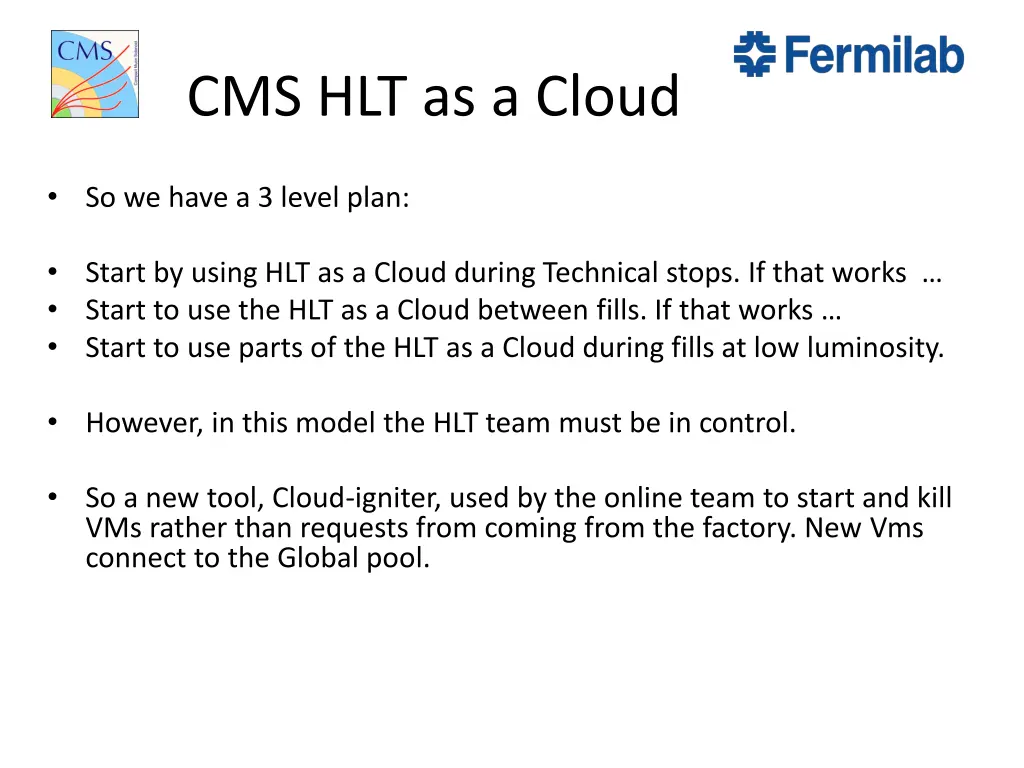 CMS

Fermilab

CMS HLT as a Cloud

• So we have a 3 level plan:

• Start by using HLT as a Cloud during Technical stops. If that works …
• Start to use the HLT as a Cloud between fills. If that works …
• Start to use parts of the HLT as a Cloud during fills at low luminosity.

• However, in this model the HLT team must be in control.

• So a new tool, Cloud-igniter, used by the online team to start and kill VMs rather than requests from coming from the factory. New Vms connect to the Global pool.